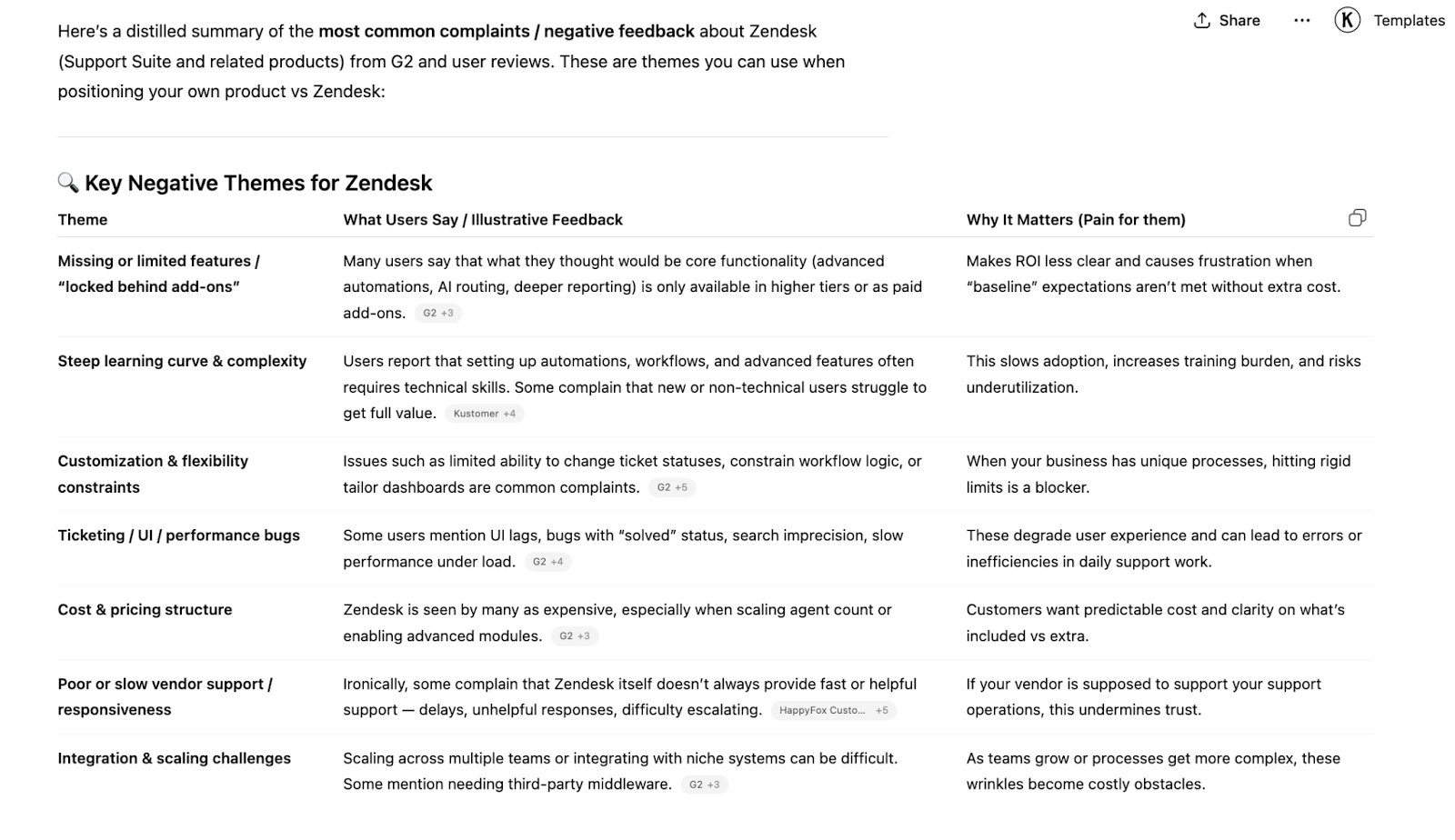 Share ··· K Templates

Here's a distilled summary of the most common complaints / negative feedback about Zendesk (Support Suite and related products) from G2 and user reviews. These are themes you can use when positioning your own product vs Zendesk:

🔍 Key Negative Themes for Zendesk

| Theme | What Users Say / Illustrative Feedback | Why It Matters (Pain for them) |
|---|---|---|
| Missing or limited features / "locked behind add-ons" | Many users say that what they thought would be core functionality (advanced automations, AI routing, deeper reporting) is only available in higher tiers or as paid add-ons. G2 +3 | Makes ROI less clear and causes frustration when "baseline" expectations aren't met without extra cost. |
| Steep learning curve & complexity | Users report that setting up automations, workflows, and advanced features often requires technical skills. Some complain that new or non-technical users struggle to get full value. Kustomer +4 | This slows adoption, increases training burden, and risks underutilization. |
| Customization & flexibility constraints | Issues such as limited ability to change ticket statuses, constrain workflow logic, or tailor dashboards are common complaints. G2 +5 | When your business has unique processes, hitting rigid limits is a blocker. |
| Ticketing / UI / performance bugs | Some users mention UI lags, bugs with "solved" status, search imprecision, slow performance under load. G2 +4 | These degrade user experience and can lead to errors or inefficiencies in daily support work. |
| Cost & pricing structure | Zendesk is seen by many as expensive, especially when scaling agent count or enabling advanced modules. G2 +3 | Customers want predictable cost and clarity on what's included vs extra. |
| Poor or slow vendor support / responsiveness | Ironically, some complain that Zendesk itself doesn't always provide fast or helpful support — delays, unhelpful responses, difficulty escalating. HappyFox Custo... +5 | If your vendor is supposed to support your support operations, this undermines trust. |
| Integration & scaling challenges | Scaling across multiple teams or integrating with niche systems can be difficult. Some mention needing third-party middleware. G2 +3 | As teams grow or processes get more complex, these wrinkles become costly obstacles. |